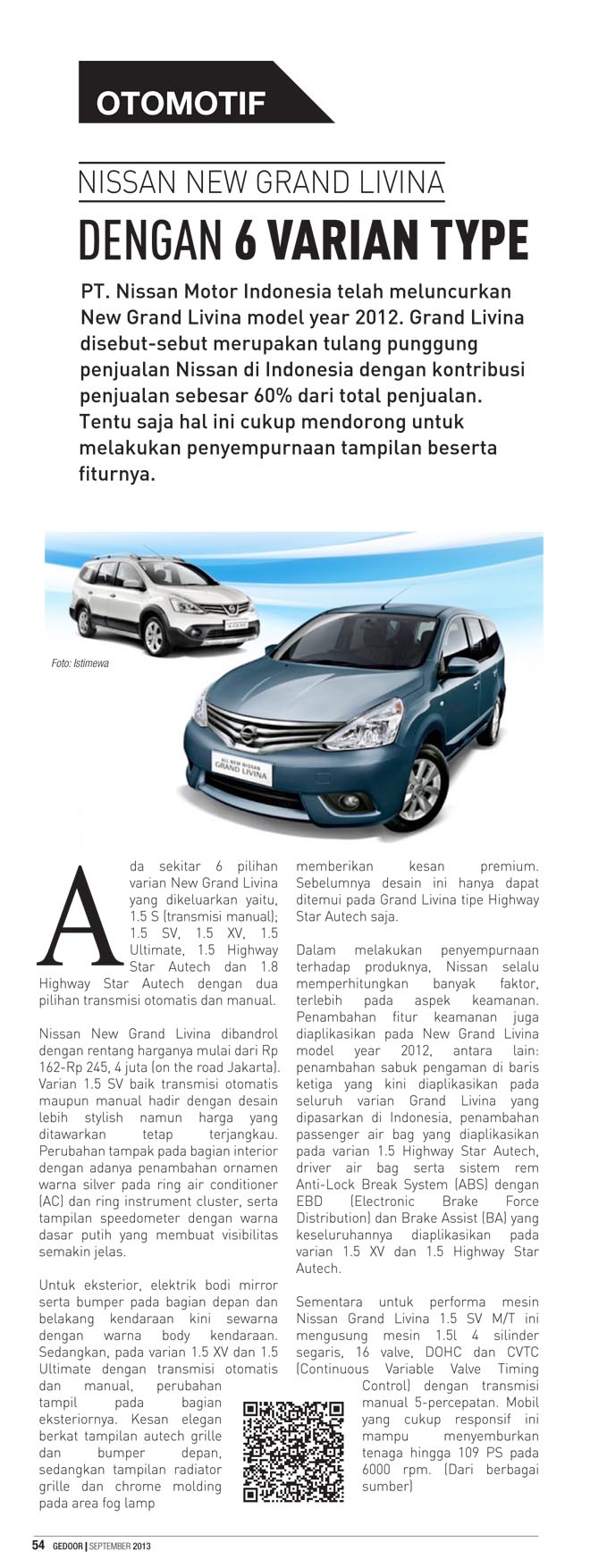 OTOMOTIF

NISSAN NEW GRAND LIVINA

DENGAN 6 VARIAN TYPE

PT. Nissan Motor Indonesia telah meluncurkan New Grand Livina model year 2012. Grand Livina disebut-sebut merupakan tulang punggung penjualan Nissan di Indonesia dengan kontribusi penjualan sebesar 60% dari total penjualan. Tentu saja hal ini cukup mendorong untuk melakukan penyempurnaan tampilan beserta fiturnya.

Foto: Istimewa

ALL NEW NISSAN GRAND LIVINA

Ada sekitar 6 pilihan varian New Grand Livina yang dikeluarkan yaitu, 1.5 S (transmisi manual); 1.5 SV, 1.5 XV, 1.5 Ultimate, 1.5 Highway Star Autech dan 1.8 Highway Star Autech dengan dua pilihan transmisi otomatis dan manual.

Nissan New Grand Livina dibandrol dengan rentang harganya mulai dari Rp 162-Rp 245, 4 juta (on the road Jakarta). Varian 1.5 SV baik transmisi otomatis maupun manual hadir dengan desain lebih stylish namun harga yang ditawarkan tetap terjangkau. Perubahan tampak pada bagian interior dengan adanya penambahan ornamen warna silver pada ring air conditioner (AC) dan ring instrument cluster, serta tampilan speedometer dengan warna dasar putih yang membuat visibilitas semakin jelas.

Untuk eksterior, elektrik bodi mirror serta bumper pada bagian depan dan belakang kendaraan kini sewarna dengan warna body kendaraan. Sedangkan, pada varian 1.5 XV dan 1.5 Ultimate dengan transmisi otomatis dan manual, perubahan tampil pada bagian eksteriornya. Kesan elegan berkat tampilan autech grille dan bumper depan, sedangkan tampilan radiator grille dan chrome molding pada area fog lamp memberikan kesan premium. Sebelumnya desain ini hanya dapat ditemui pada Grand Livina tipe Highway Star Autech saja.

Dalam melakukan penyempurnaan terhadap produknya, Nissan selalu memperhitungkan banyak faktor, terlebih pada aspek keamanan. Penambahan fitur keamanan juga diaplikasikan pada New Grand Livina model year 2012, antara lain: penambahan sabuk pengaman di baris ketiga yang kini diaplikasikan pada seluruh varian Grand Livina yang dipasarkan di Indonesia, penambahan passenger air bag yang diaplikasikan pada varian 1.5 Highway Star Autech, driver air bag serta sistem rem Anti-Lock Break System (ABS) dengan EBD (Electronic Brake Force Distribution) dan Brake Assist (BA) yang keseluruhannya diaplikasikan pada varian 1.5 XV dan 1.5 Highway Star Autech.

Sementara untuk performa mesin Nissan Grand Livina 1.5 SV M/T ini mengusung mesin 1.5l 4 silinder segaris, 16 valve, DOHC dan CVTC (Continuous Variable Valve Timing Control) dengan transmisi manual 5-percepatan. Mobil yang cukup responsif ini mampu menyemburkan tenaga hingga 109 PS pada 6000 rpm. (Dari berbagai sumber)

54 GEDOOR | SEPTEMBER 2013